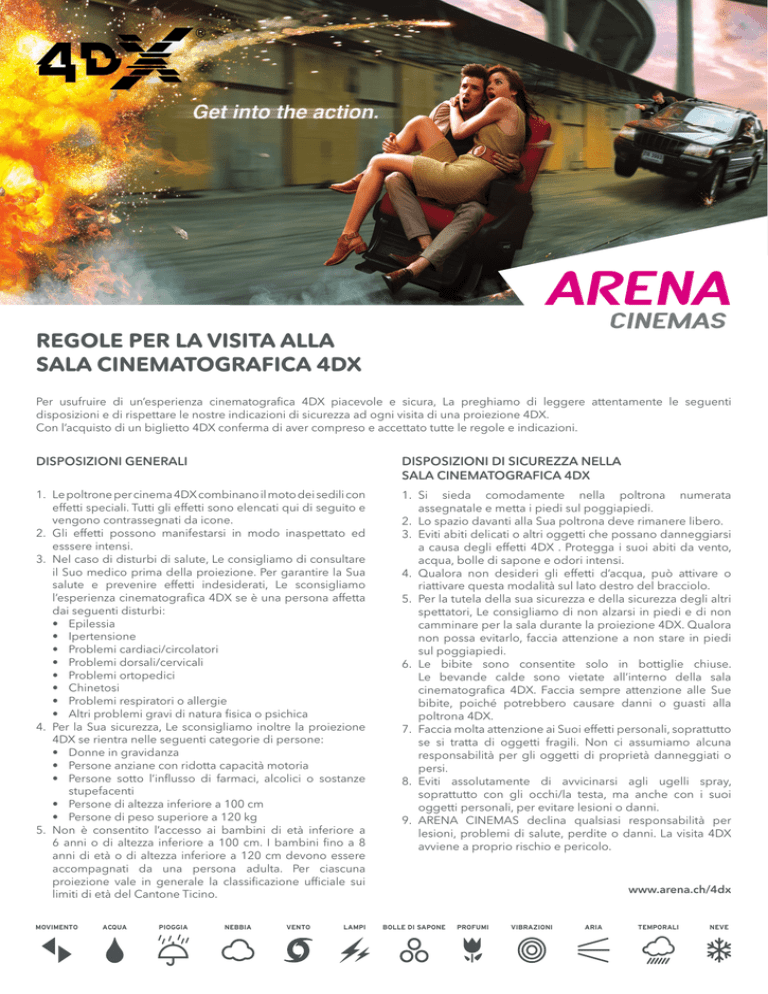 4DX

Get into the action.

ARENA CINEMAS

REGOLE PER LA VISITA ALLA SALA CINEMATOGRAFICA 4DX

Per usufruire di un'esperienza cinematografica 4DX piacevole e sicura, La preghiamo di leggere attentamente le seguenti disposizioni e di rispettare le nostre indicazioni di sicurezza ad ogni visita di una proiezione 4DX.
Con l'acquisto di un biglietto 4DX conferma di aver compreso e accettato tutte le regole e indicazioni.

DISPOSIZIONI GENERALI

1. Le poltrone per cinema 4DX combinano il moto dei sedili con effetti speciali. Tutti gli effetti sono elencati qui di seguito e vengono contrassegnati da icone.
2. Gli effetti possono manifestarsi in modo inaspettato ed esssere intensi.
3. Nel caso di disturbi di salute, Le consigliamo di consultare il Suo medico prima della proiezione. Per garantire la Sua salute e prevenire effetti indesiderati, Le sconsigliamo l'esperienza cinematografica 4DX se è una persona affetta dai seguenti disturbi:
• Epilessia
• Ipertensione
• Problemi cardiaci/circolatori
• Problemi dorsali/cervicali
• Problemi ortopedici
• Chinetosi
• Problemi respiratori o allergie
• Altri problemi gravi di natura fisica o psichica
4. Per la Sua sicurezza, Le sconsigliamo inoltre la proiezione 4DX se rientra nelle seguenti categorie di persone:
• Donne in gravidanza
• Persone anziane con ridotta capacità motoria
• Persone sotto l'influsso di farmaci, alcolici o sostanze stupefacenti
• Persone di altezza inferiore a 100 cm
• Persone di peso superiore a 120 kg
5. Non è consentito l'accesso ai bambini di età inferiore a 6 anni o di altezza inferiore a 100 cm. I bambini fino a 8 anni di età o di altezza inferiore a 120 cm devono essere accompagnati da una persona adulta. Per ciascuna proiezione vale in generale la classificazione ufficiale sui limiti di età del Cantone Ticino.

DISPOSIZIONI DI SICUREZZA NELLA SALA CINEMATOGRAFICA 4DX

1. Si sieda comodamente nella poltrona numerata assegnatale e metta i piedi sul poggiapiedi.
2. Lo spazio davanti alla Sua poltrona deve rimanere libero.
3. Eviti abiti delicati o altri oggetti che possano danneggiarsi a causa degli effetti 4DX . Protegga i suoi abiti da vento, acqua, bolle di sapone e odori intensi.
4. Qualora non desideri gli effetti d'acqua, può attivare o riattivare questa modalità sul lato destro del bracciolo.
5. Per la tutela della sua sicurezza e della sicurezza degli altri spettatori, Le consigliamo di non alzarsi in piedi e di non camminare per la sala durante la proiezione 4DX. Qualora non possa evitarlo, faccia attenzione a non stare in piedi sul poggiapiedi.
6. Le bibite sono consentite solo in bottiglie chiuse. Le bevande calde sono vietate all'interno della sala cinematografica 4DX. Faccia sempre attenzione alle Sue bibite, poiché potrebbero causare danni o guasti alla poltrona 4DX.
7. Faccia molta attenzione ai Suoi effetti personali, soprattutto se si tratta di oggetti fragili. Non ci assumiamo alcuna responsabilità per gli oggetti di proprietà danneggiati o persi.
8. Eviti assolutamente di avvicinarsi agli ugelli spray, soprattutto con gli occhi/la testa, ma anche con i suoi oggetti personali, per evitare lesioni o danni.
9. ARENA CINEMAS declina qualsiasi responsabilità per lesioni, problemi di salute, perdite o danni. La visita 4DX avviene a proprio rischio e pericolo.

www.arena.ch/4dx

MOVIMENTO ACQUA PIOGGIA NEBBIA VENTO LAMPI BOLLE DI SAPONE PROFUMI VIBRAZIONI ARIA TEMPORALI NEVE